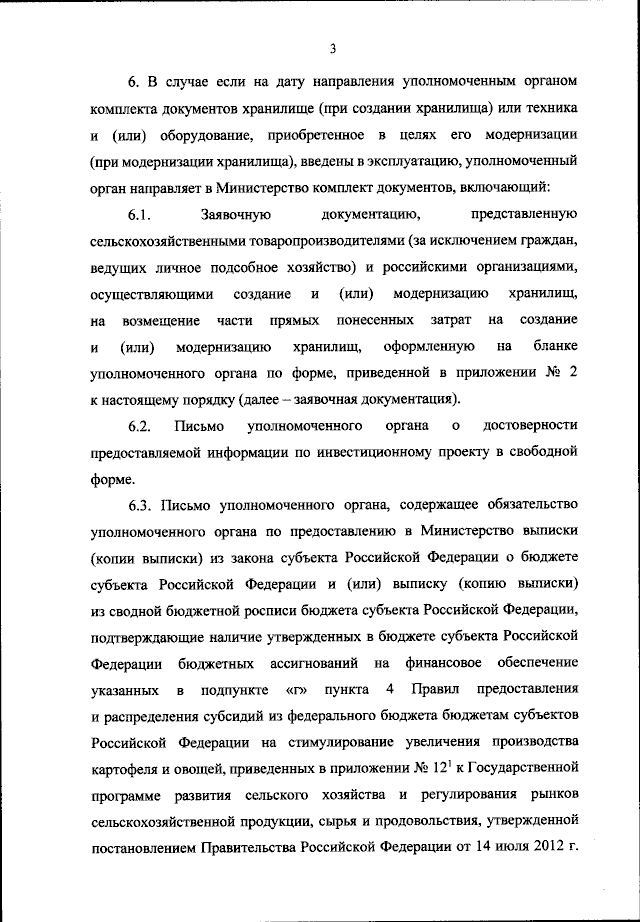 3

6. В случае если на дату направления уполномоченным органом комплекта документов хранилище (при создании хранилища) или техника и (или) оборудование, приобретенное в целях его модернизации (при модернизации хранилища), введены в эксплуатацию, уполномоченный орган направляет в Министерство комплект документов, включающий:

6.1. Заявочную документацию, представленную сельскохозяйственными товаропроизводителями (за исключением граждан, ведущих личное подсобное хозяйство) и российскими организациями, осуществляющими создание и (или) модернизацию хранилищ, на возмещение части прямых понесенных затрат на создание и (или) модернизацию хранилищ, оформленную на бланке уполномоченного органа по форме, приведенной в приложении № 2 к настоящему порядку (далее – заявочная документация).

6.2. Письмо уполномоченного органа о достоверности предоставляемой информации по инвестиционному проекту в свободной форме.

6.3. Письмо уполномоченного органа, содержащее обязательство уполномоченного органа по предоставлению в Министерство выписки (копии выписки) из закона субъекта Российской Федерации о бюджете субъекта Российской Федерации и (или) выписку (копию выписки) из сводной бюджетной росписи бюджета субъекта Российской Федерации, подтверждающие наличие утвержденных в бюджете субъекта Российской Федерации бюджетных ассигнований на финансовое обеспечение указанных в подпункте «г» пункта 4 Правил предоставления и распределения субсидий из федерального бюджета бюджетам субъектов Российской Федерации на стимулирование увеличения производства картофеля и овощей, приведенных в приложении № $12^1$ к Государственной программе развития сельского хозяйства и регулирования рынков сельскохозяйственной продукции, сырья и продовольствия, утвержденной постановлением Правительства Российской Федерации от 14 июля 2012 г.